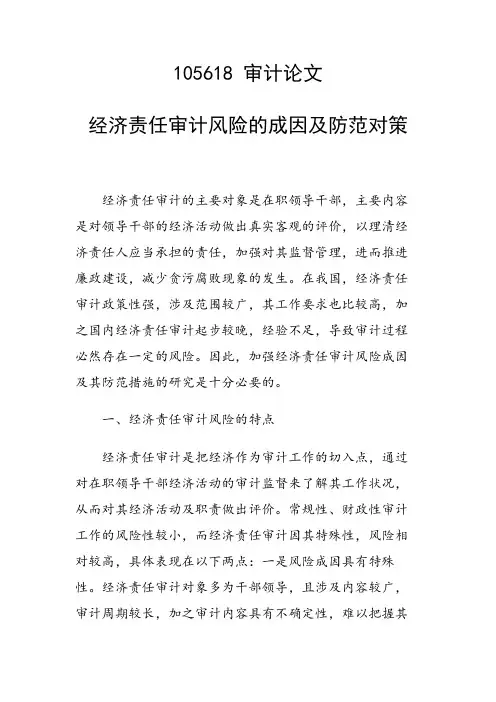 105618 审计论文

经济责任审计风险的成因及防范对策

经济责任审计的主要对象是在职领导干部，主要内容是对领导干部的经济活动做出真实客观的评价，以理清经济责任人应当承担的责任，加强对其监督管理，进而推进廉政建设，减少贪污腐败现象的发生。在我国，经济责任审计政策性强，涉及范围较广，其工作要求也比较高，加之国内经济责任审计起步较晚，经验不足，导致审计过程必然存在一定的风险。因此，加强经济责任审计风险成因及其防范措施的研究是十分必要的。

一、经济责任审计风险的特点

经济责任审计是把经济作为审计工作的切入点，通过对在职领导干部经济活动的审计监督来了解其工作状况，从而对其经济活动及职责做出评价。常规性、财政性审计工作的风险性较小，而经济责任审计因其特殊性，风险相对较高，具体表现在以下两点：一是风险成因具有特殊性。经济责任审计对象多为干部领导，且涉及内容较广，审计周期较长，加之审计内容具有不确定性，难以把握其